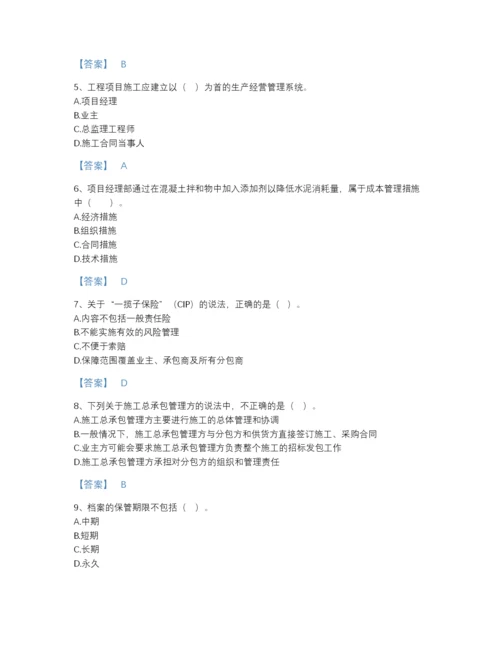 【答案】 B

5、工程项目施工应建立以（ ）为首的生产经营管理系统。
A.项目经理
B.业主
C.总监理工程师
D.施工合同当事人

【答案】 A

6、项目经理部通过在混凝土拌和物中加入添加剂以降低水泥消耗量，属于成本管理措施中（ ）。
A.经济措施
B.组织措施
C.合同措施
D.技术措施

【答案】 D

7、关于“一揽子保险”（CIP）的说法，正确的是（ ）。
A.内容不包括一般责任险
B.不能实施有效的风险管理
C.不便于索赔
D.保障范围覆盖业主、承包商及所有分包商

【答案】 D

8、下列关于施工总承包管理方的说法中，不正确的是（ ）。
A.施工总承包管理方主要进行施工的总体管理和协调
B.一般情况下，施工总承包管理方与分包方和供货方直接签订施工、采购合同
C.业主方可能会要求施工总承包管理方负责整个施工的招标发包工作
D.施工总承包管理方承担对分包方的组织和管理责任

【答案】 B

9、档案的保管期限不包括（ ）。
A.中期
B.短期
C.长期
D.永久